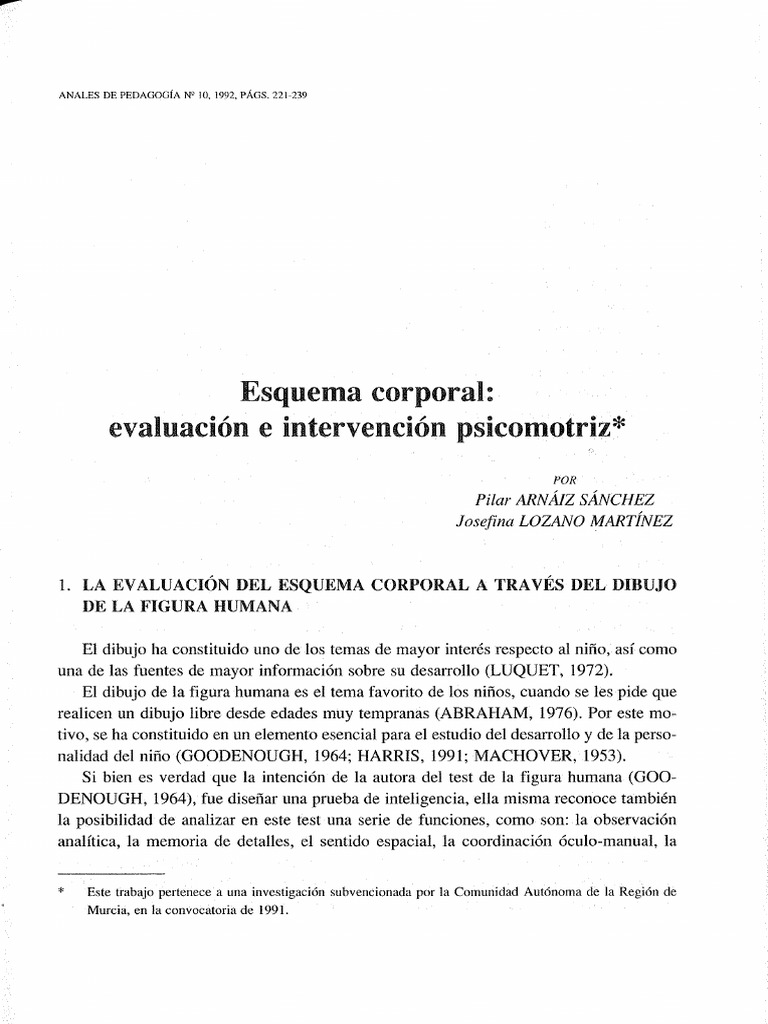 ANALES DE PEDAGOGÍA Nº 10, 1992, PÁGS. 221-239

Esquema corporal:
evaluación e intervención psicomotriz*

POR
Pilar ARNÁIZ SÁNCHEZ
Josefina LOZANO MARTÍNEZ

1. LA EVALUACIÓN DEL ESQUEMA CORPORAL A TRAVÉS DEL DIBUJO DE LA FIGURA HUMANA

El dibujo ha constituido uno de los temas de mayor interés respecto al niño, así como una de las fuentes de mayor información sobre su desarrollo (LUQUET, 1972).

El dibujo de la figura humana es el tema favorito de los niños, cuando se les pide que realicen un dibujo libre desde edades muy tempranas (ABRAHAM, 1976). Por este motivo, se ha constituido en un elemento esencial para el estudio del desarrollo y de la personalidad del niño (GOODENOUGH, 1964; HARRIS, 1991; MACHOVER, 1953).

Si bien es verdad que la intención de la autora del test de la figura humana (GOODENOUGH, 1964), fue diseñar una prueba de inteligencia, ella misma reconoce también la posibilidad de analizar en este test una serie de funciones, como son: la observación analítica, la memoria de detalles, el sentido espacial, la coordinación óculo-manual, la

* Este trabajo pertenece a una investigación subvencionada por la Comunidad Autónoma de la Región de Murcia, en la convocatoria de 1991.